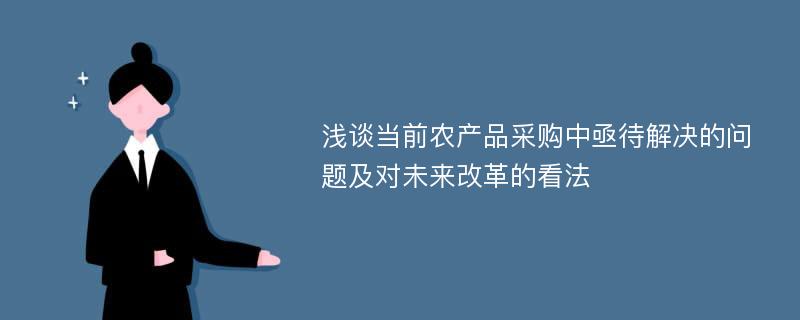 浅谈当前农产品采购中亟待解决的问题及对未来改革的看法